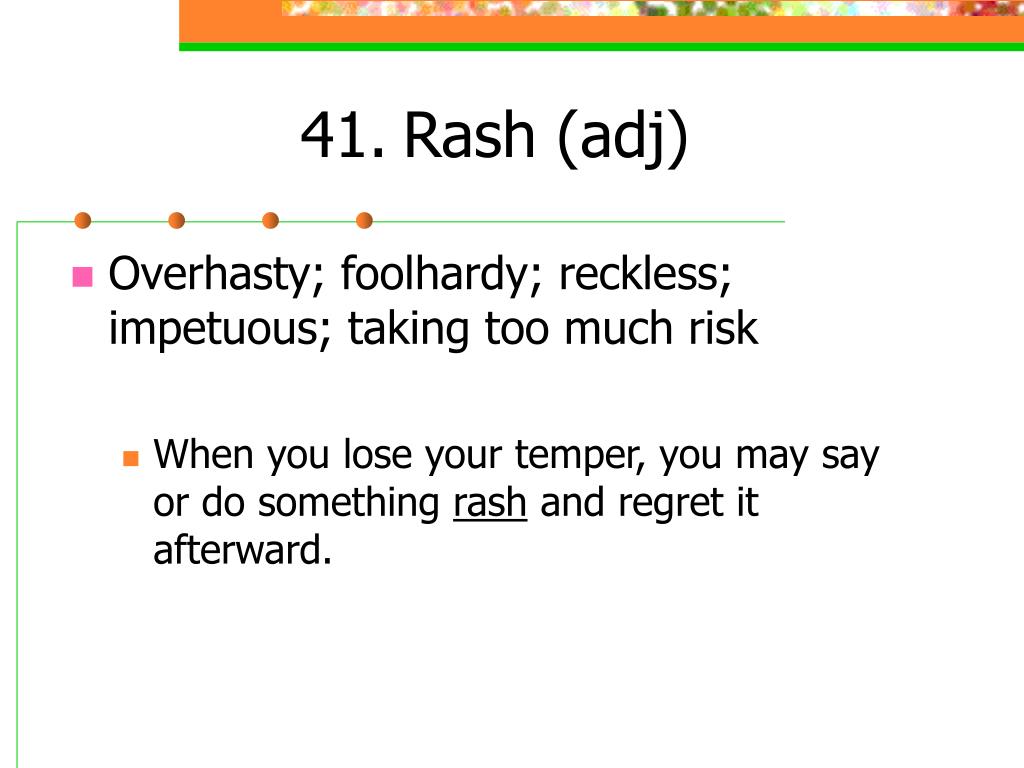 41. Rash (adj)

• Overhasty; foolhardy; reckless; impetuous; taking too much risk

• When you lose your temper, you may say or do something rash and regret it afterward.